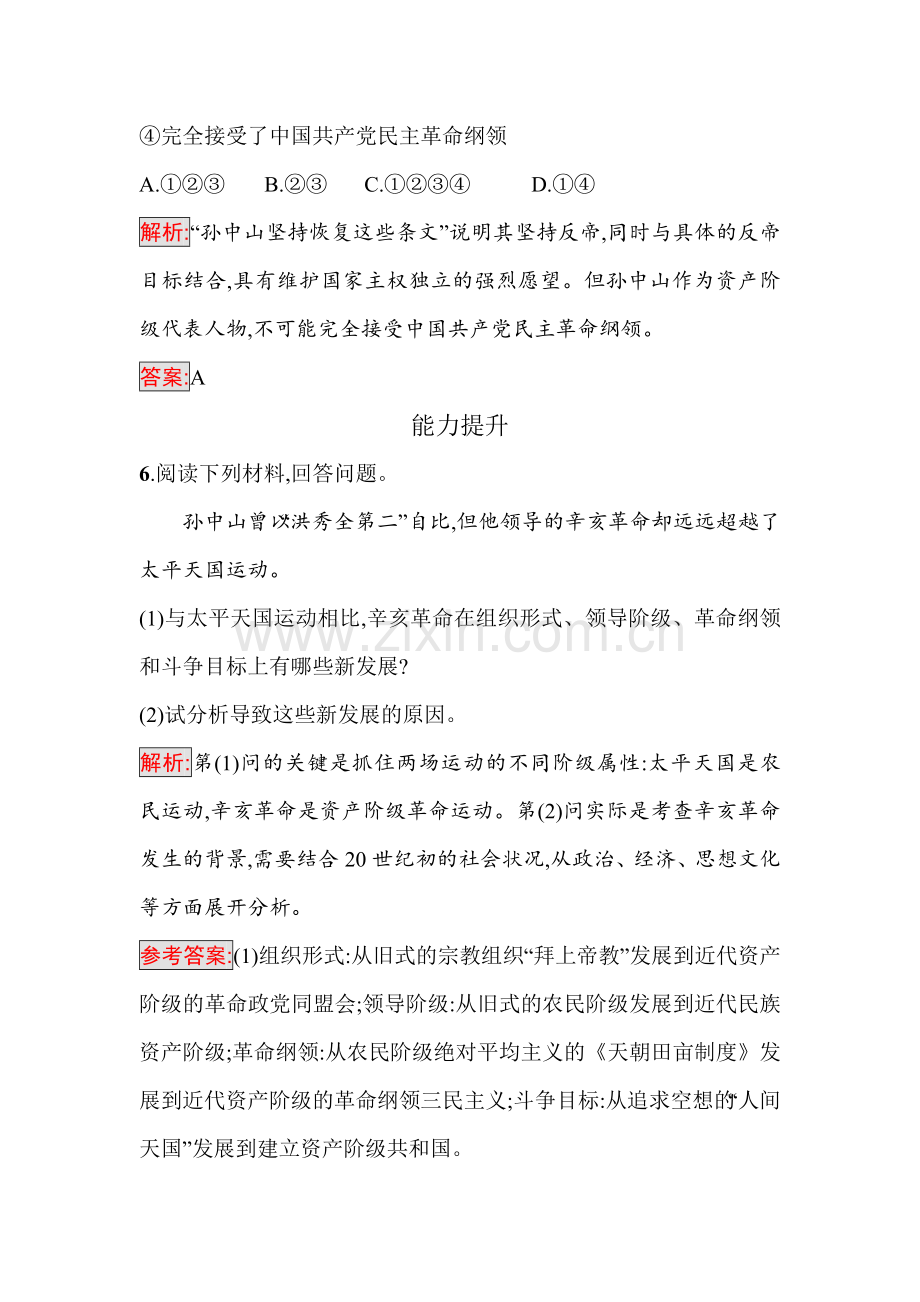 ④完全接受了中国共产党民主革命纲领

A.①②③ B.②③ C.①②③④ D.①④

解析:“孙中山坚持恢复这些条文”说明其坚持反帝,同时与具体的反帝目标结合,具有维护国家主权独立的强烈愿望。但孙中山作为资产阶级代表人物,不可能完全接受中国共产党民主革命纲领。

答案:A

能力提升

6.阅读下列材料,回答问题。

孙中山曾以“洪秀全第二”自比,但他领导的辛亥革命却远远超越了太平天国运动。

(1)与太平天国运动相比,辛亥革命在组织形式、领导阶级、革命纲领和斗争目标上有哪些新发展?

(2)试分析导致这些新发展的原因。

解析:第(1)问的关键是抓住两场运动的不同阶级属性:太平天国是农民运动,辛亥革命是资产阶级革命运动。第(2)问实际是考查辛亥革命发生的背景,需要结合20世纪初的社会状况,从政治、经济、思想文化等方面展开分析。

参考答案:(1)组织形式:从旧式的宗教组织“拜上帝教”发展到近代资产阶级的革命政党同盟会;领导阶级:从旧式的农民阶级发展到近代民族资产阶级;革命纲领:从农民阶级绝对平均主义的《天朝田亩制度》发展到近代资产阶级的革命纲领三民主义;斗争目标:从追求空想的“人间天国”发展到建立资产阶级共和国。

www.zixin.com.cn